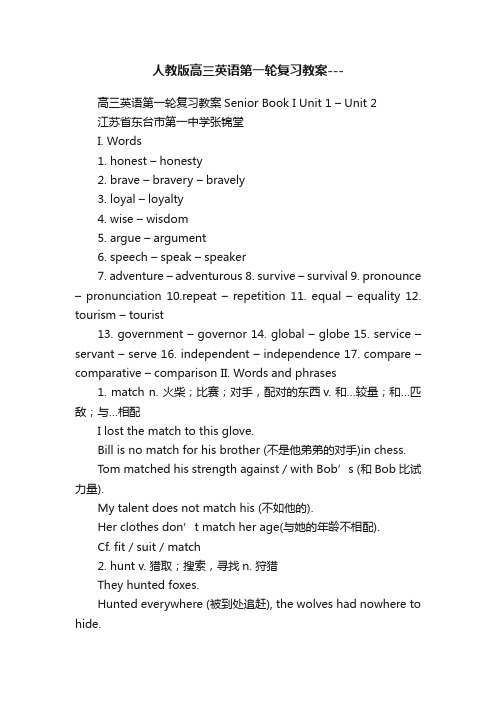 人教版高三英语第一轮复习教案---

高三英语第一轮复习教案 Senior Book I Unit 1 – Unit 2

江苏省东台市第一中学张锦堂

I. Words

1. honest – honesty

2. brave – bravery – bravely

3. loyal – loyalty

4. wise – wisdom

5. argue – argument

6. speech – speak – speaker

7. adventure – adventurous 8. survive – survival 9. pronounce – pronunciation 10.repeat – repetition 11. equal – equality 12. tourism – tourist

13. government – governor 14. global – globe 15. service – servant – serve 16. independent – independence 17. compare – comparative – comparison II. Words and phrases

1. match n. 火柴；比赛；对手，配对的东西 v. 和…较量；和…匹敌；与…相配

I lost the match to this glove.

Bill is no match for his brother (不是他弟弟的对手)in chess.

Tom matched his strength against / with Bob’s (和 Bob 比试力量).

My talent does not match his (不如他的).

Her clothes don’t match her age(与她的年龄不相配).

Cf. fit / suit / match

2. hunt v. 猎取；搜索，寻找 n. 狩猎

They hunted foxes.

Hunted everywhere (被到处追赶), the wolves had nowhere to hide.